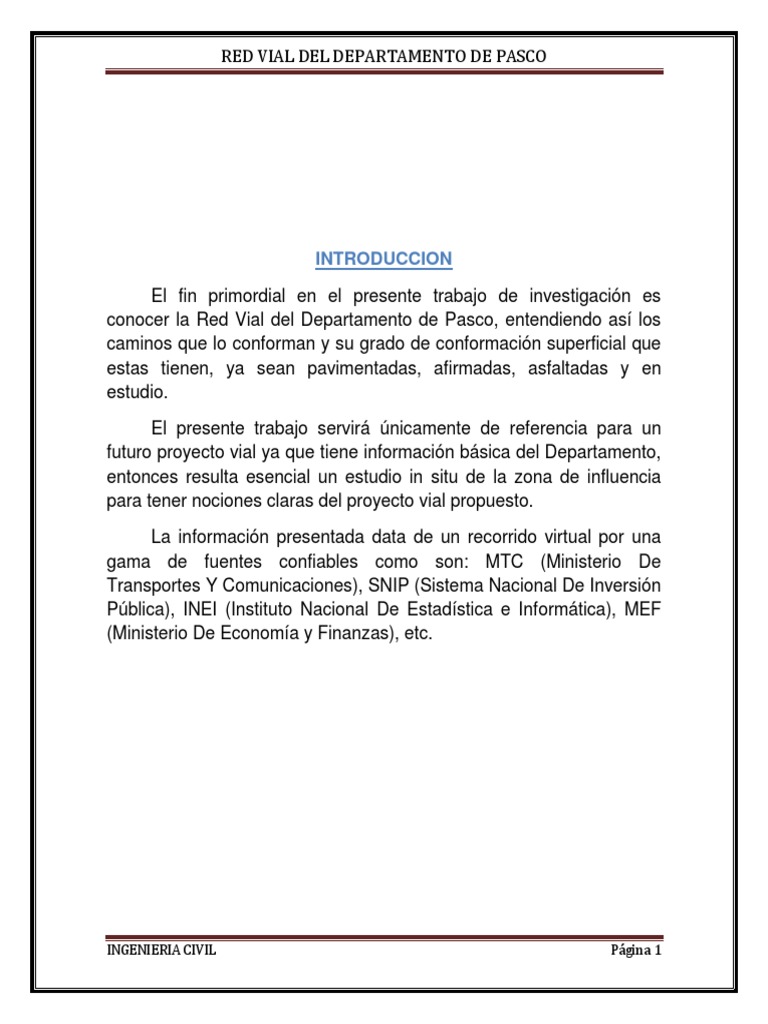 RED VIAL DEL DEPARTAMENTO DE PASCO

INTRODUCCION

El fin primordial en el presente trabajo de investigación es conocer la Red Vial del Departamento de Pasco, entendiendo así los caminos que lo conforman y su grado de conformación superficial que estas tienen, ya sean pavimentadas, afirmadas, asfaltadas y en estudio.

El presente trabajo servirá únicamente de referencia para un futuro proyecto vial ya que tiene información básica del Departamento, entonces resulta esencial un estudio in situ de la zona de influencia para tener nociones claras del proyecto vial propuesto.

La información presentada data de un recorrido virtual por una gama de fuentes confiables como son: MTC (Ministerio De Transportes Y Comunicaciones), SNIP (Sistema Nacional De Inversión Pública), INEI (Instituto Nacional De Estadística e Informática), MEF (Ministerio De Economía y Finanzas), etc.

INGENIERIA CIVIL

Página 1